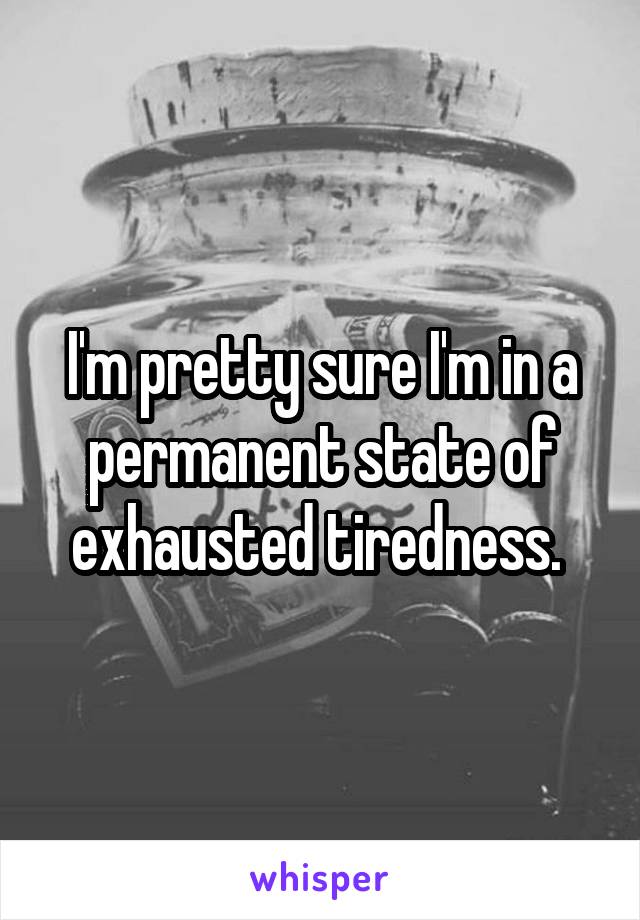 I'm pretty sure I'm in a permanent state of exhausted tiredness.

whisper